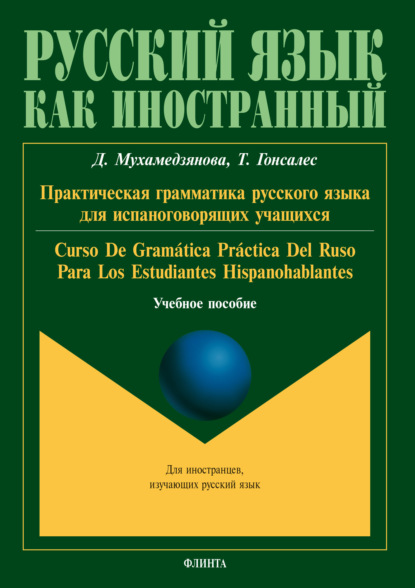 РУССКИЙ ЯЗЫК
КАК ИНОСТРАННЫЙ

Д. Мухамедзянова, Т. Гонсалес

Практическая грамматика русского языка для испаноговорящих учащихся

Curso De Gramática Práctica Del Ruso Para Los Estudiantes Hispanohablantes

Учебное пособие

Для иностранцев, изучающих русский язык

ФЛИНТА